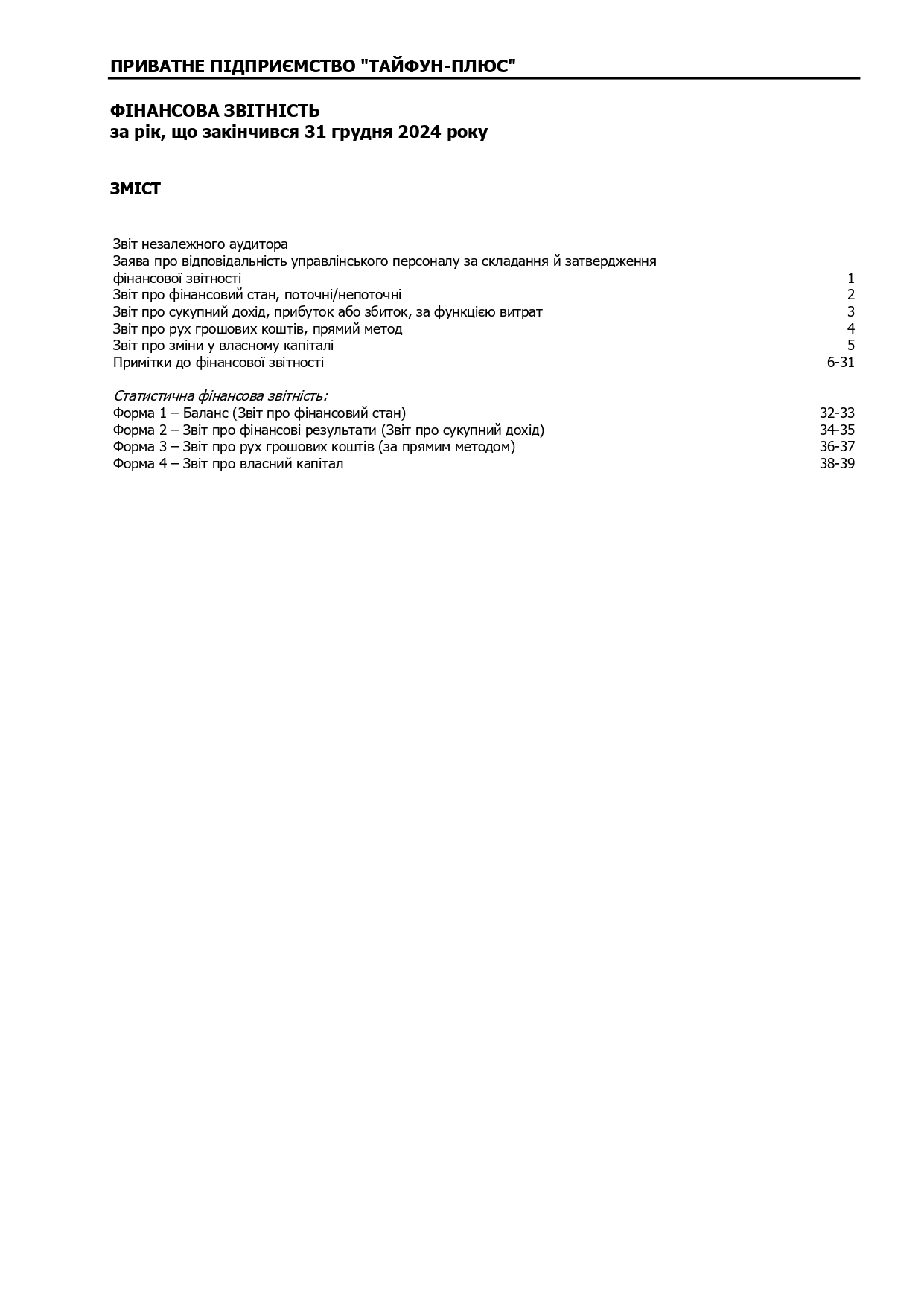 ПРИВАТНЕ ПІДПРИЄМСТВО "ТАЙФУН-ПЛЮС"

ФІНАНСОВА ЗВІТНІСТЬ
за рік, що закінчився 31 грудня 2024 року

ЗМІСТ

Звіт незалежного аудитора
Заява про відповідальність управлінського персоналу за складання й затвердження фінансової звітності 1
Звіт про фінансовий стан, поточні/непоточні 2
Звіт про сукупний дохід, прибуток або збиток, за функцією витрат 3
Звіт про рух грошових коштів, прямий метод 4
Звіт про зміни у власному капіталі 5
Примітки до фінансової звітності 6-31

Статистична фінансова звітність:
Форма 1 – Баланс (Звіт про фінансовий стан) 32-33
Форма 2 – Звіт про фінансові результати (Звіт про сукупний дохід) 34-35
Форма 3 – Звіт про рух грошових коштів (за прямим методом) 36-37
Форма 4 – Звіт про власний капітал 38-39